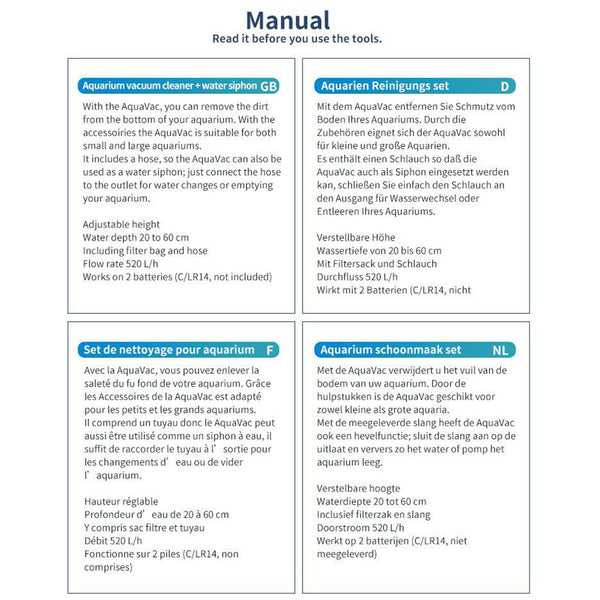 Manual
Read it before you use the tools.

Aquarium vacuum cleaner + water siphon GB

With the AquaVac, you can remove the dirt from the bottom of your aquarium. With the accessoiries the AquaVac is suitable for both small and large aquariums.
It includes a hose, so the AquaVac can also be used as a water siphon; just connect the hose to the outlet for water changes or emptying your aquarium.

Adjustable height
Water depth 20 to 60 cm
Including filter bag and hose
Flow rate 520 L/h
Works on 2 batteries (C/LR14, not included)

Aquarien Reinigungs set D

Mit dem AquaVac entfernen Sie Schmutz vom Boden Ihres Aquariums. Durch die Zubehören eignet sich der AquaVac sowohl für kleine und große Aquarien.
Es enthält einen Schlauch so daß die AquaVac auch als Siphon eingesetzt werden kan, schließen Sie einfach den Schlauch an den Ausgang für Wasserwechsel oder Entleeren Ihres Aquariums.

Verstellbare Höhe
Wassertiefe von 20 bis 60 cm
Mit Filtersack und Schlauch
Durchfluss 520 L/h
Wirkt mit 2 Batterien (C/LR14, nicht

Set de nettoyage pour aquarium F

Avec la AquaVac, vous pouvez enlever la saleté du fu fond de votre aquarium. Grâce les Accessoires de la AquaVac est adapté pour les petits et les grands aquariums.
Il comprend un tuyau donc le AquaVac peut aussi être utilisé comme un siphon à eau, il suffit de raccorder le tuyau à l' sortie pour les changements d' eau ou de vider l' aquarium.

Hauteur réglable
Profondeur d' eau de 20 à 60 cm
Y compris sac filtre et tuyau
Débit 520 L/h
Fonctionne sur 2 piles (C/LR14, non comprises)

Aquarium schoonmaak set NL

Met de AquaVac verwijdert u het vuil van de bodem van uw aquarium. Door de hulpstukken is de AquaVac geschikt voor zowel kleine als grote aquaria.
Met de meegeleverde slang heeft de AquaVac ook een hevelfunctie; sluit de slang aan op de uitlaat en ververs zo het water of pomp het aquarium leeg.

Verstelbare hoogte
Waterdiepte 20 tot 60 cm
Inclusief filterzak en slang
Doorstroom 520 L/h
Werkt op 2 batterijen (C/LR14, niet meegeleverd)